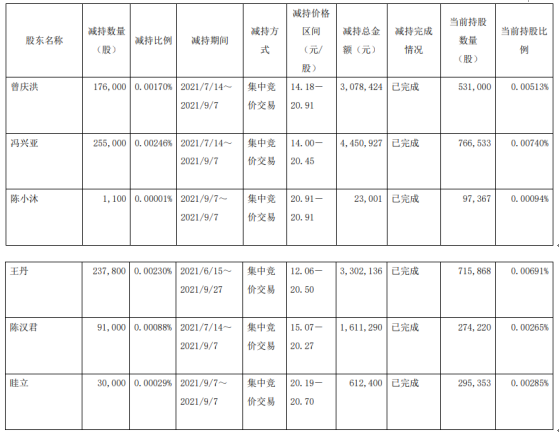 | 股东名称 | 减持数量（股） | 减持比例 | 减持期间 | 减持方式 | 减持价格区间（元/股） | 减持总金额（元） | 减持完成情况 | 当前持股数量（股） | 当前持股比例 |
|---|---|---|---|---|---|---|---|---|---|
| 曾庆洪 | 176,000 | 0.00170% | 2021/7/14～2021/9/7 | 集中竞价交易 | 14.18—20.91 | 3,078,424 | 已完成 | 531,000 | 0.00513% |
| 冯兴亚 | 255,000 | 0.00246% | 2021/7/14～2021/9/7 | 集中竞价交易 | 14.00—20.45 | 4,450,927 | 已完成 | 766,533 | 0.00740% |
| 陈小沐 | 1,100 | 0.00001% | 2021/9/7～2021/9/7 | 集中竞价交易 | 20.91—20.91 | 23,001 | 已完成 | 97,367 | 0.00094% |

| 王丹 | 237,800 | 0.00230% | 2021/6/15～2021/9/27 | 集中竞价交易 | 12.06—20.50 | 3,302,136 | 已完成 | 715,868 | 0.00691% |
|---|---|---|---|---|---|---|---|---|---|
| 陈汉君 | 91,000 | 0.00088% | 2021/7/14～2021/9/7 | 集中竞价交易 | 15.07—20.27 | 1,611,290 | 已完成 | 274,220 | 0.00265% |
| 眭立 | 30,000 | 0.00029% | 2021/9/7～2021/9/7 | 集中竞价交易 | 20.19—20.70 | 612,400 | 已完成 | 295,353 | 0.00285% |